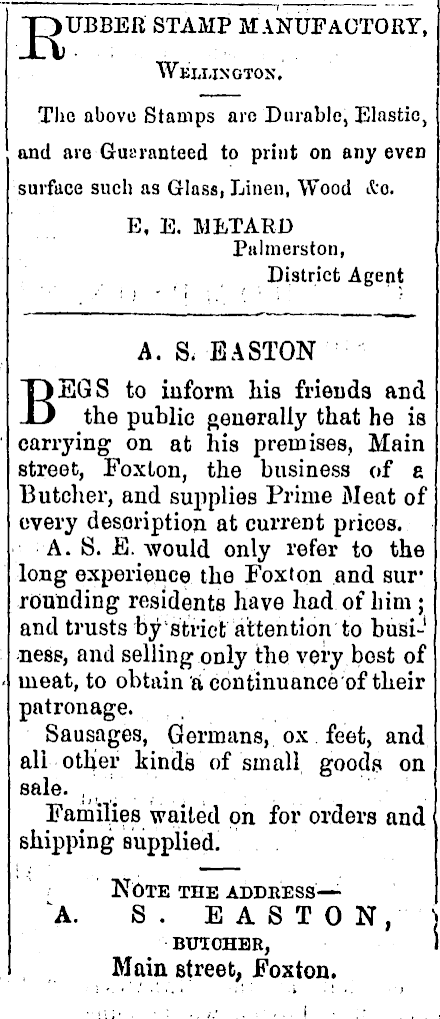 RUBBER STAMP MANUFACTORY,
WELLINGTON.

The above Stamps are Durable, Elastic, and are Guaranteed to print on any even surface such as Glass, Linen, Wood &c.

E. E. METARD
Palmerston,
District Agent

A. S. EASTON

BEGS to inform his friends and the public generally that he is carrying on at his premises, Main street, Foxton, the business of a Butcher, and supplies Prime Meat of every description at current prices.

A. S. E. would only refer to the long experience the Foxton and surrounding residents have had of him; and trusts by strict attention to business, and selling only the very best of meat, to obtain a continuance of their patronage.

Sausages, Germans, ox feet, and all other kinds of small goods on sale.

Families waited on for orders and shipping supplied.

NOTE THE ADDRESS—
A. S. EASTON,
BUTCHER,
Main street, Foxton.